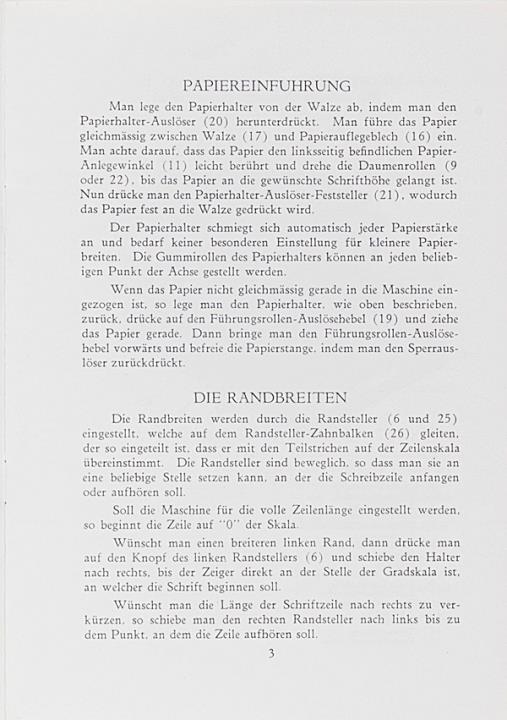 PAPIEREINFUHRUNG

Man lege den Papierhalter von der Walze ab, indem man den Papierhalter-Auslöser (20) herunterdrückt. Man führe das Papier gleichmässig zwischen Walze (17) und Papierauflegeblech (16) ein. Man achte darauf, dass das Papier den linksseitig befindlichen Papier-Anlegewinkel (11) leicht berührt und drehe die Daumenrollen (9 oder 22), bis das Papier an die gewünschte Schrifthöhe gelangt ist. Nun drücke man den Papierhalter-Auslöser-Feststeller (21), wodurch das Papier fest an die Walze gedrückt wird.

Der Papierhalter schmiegt sich automatisch jeder Papierstärke an und bedarf keiner besonderen Einstellung für kleinere Papierbreiten. Die Gummirollen des Papierhalters können an jeden beliebigen Punkt der Achse gestellt werden.

Wenn das Papier nicht gleichmässig gerade in die Maschine eingezogen ist, so lege man den Papierhalter, wie oben beschrieben, zurück, drücke auf den Führungsrollen-Auslösehebel (19) und ziehe das Papier gerade. Dann bringe man den Führungsrollen-Auslösehebel vorwärts und befreie die Papierstange, indem man den Sperrauslöser zurückdrückt.

DIE RANDBREITEN

Die Randbreiten werden durch die Randsteller (6 und 25) eingestellt, welche auf dem Randsteller-Zahnbalken (26) gleiten, der so eingeteilt ist, dass er mit den Teilstrichen auf der Zeilenskala übereinstimmt. Die Randsteller sind beweglich, so dass man sie an eine beliebige Stelle setzen kann, an der die Schreibzeile anfangen oder aufhören soll.

Soll die Maschine für die volle Zeilenlänge eingestellt werden, so beginnt die Zeile auf "0" der Skala.

Wünscht man einen breiteren linken Rand, dann drücke man auf den Knopf des linken Randstellers (6) und schiebe den Halter nach rechts, bis der Zeiger direkt an der Stelle der Gradskala ist, an welcher die Schrift beginnen soll.

Wünscht man die Länge der Schriftzeile nach rechts zu verkürzen, so schiebe man den rechten Randsteller nach links bis zu dem Punkt, an dem die Zeile aufhören soll.

3